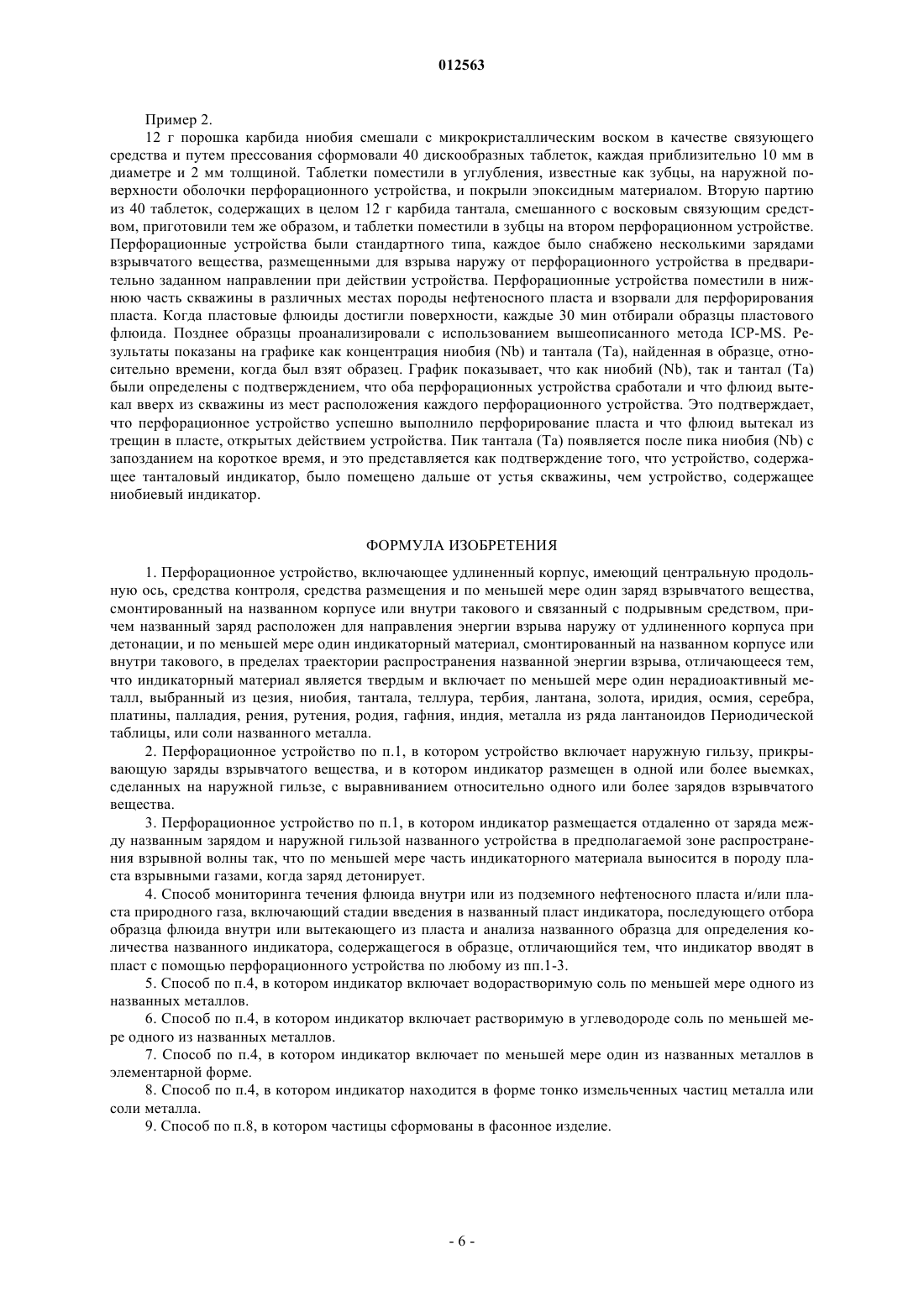 012563

Пример 2.

12 г порошка карбида ниобия смешали с микрокристаллическим воском в качестве связующего средства и путем прессования сформовали 40 дискообразных таблеток, каждая приблизительно 10 мм в диаметре и 2 мм толщиной. Таблетки поместили в углубления, известные как зубцы, на наружной поверхности оболочки перфорационного устройства, и покрыли эпоксидным материалом. Вторую партию из 40 таблеток, содержащих в целом 12 г карбида тантала, смешанного с восковым связующим средством, приготовили тем же образом, и таблетки поместили в зубцы на втором перфорационном устройстве. Перфорационные устройства были стандартного типа, каждое было снабжено несколькими зарядами взрывчатого вещества, размещенными для взрыва наружу от перфорационного устройства в предварительно заданном направлении при действии устройства. Перфорационные устройства поместили в нижнюю часть скважины в различных местах породы нефтеносного пласта и взорвали для перфорирования пласта. Когда пластовые флюиды достигли поверхности, каждые 30 мин отбирали образцы пластового флюида. Позднее образцы проанализировали с использованием вышеописанного метода ICP-MS. Результаты показаны на графике как концентрация ниобия (Nb) и тантала (Ta), найденная в образце, относительно времени, когда был взят образец. График показывает, что как ниобий (Nb), так и тантал (Ta) были определены с подтверждением, что оба перфорационных устройства сработали и что флюид вытекал вверх из скважины из мест расположения каждого перфорационного устройства. Это подтверждает, что перфорационное устройство успешно выполнило перфорирование пласта и что флюид вытекал из трещин в пласте, открытых действием устройства. Пик тантала (Ta) появляется после пика ниобия (Nb) с запозданием на короткое время, и это представляется как подтверждение того, что устройство, содержащее танталовый индикатор, было помещено дальше от устья скважины, чем устройство, содержащее ниобиевый индикатор.

ФОРМУЛА ИЗОБРЕТЕНИЯ

1. Перфорационное устройство, включающее удлиненный корпус, имеющий центральную продольную ось, средства контроля, средства размещения и по меньшей мере один заряд взрывчатого вещества, смонтированный на названном корпусе или внутри такового и связанный с подрывным средством, причем названный заряд расположен для направления энергии взрыва наружу от удлиненного корпуса при детонации, и по меньшей мере один индикаторный материал, смонтированный на названном корпусе или внутри такового, в пределах траектории распространения названной энергии взрыва, отличающееся тем, что индикаторный материал является твердым и включает по меньшей мере один нерадиоактивный металл, выбранный из цезия, ниобия, тантала, теллура, тербия, лантана, золота, иридия, осмия, серебра, платины, палладия, рения, рутения, родия, гафния, индия, металла из ряда лантаноидов Периодической таблицы, или соли названного металла.

2. Перфорационное устройство по п.1, в котором устройство включает наружную гильзу, прикрывающую заряды взрывчатого вещества, и в котором индикатор размещен в одной или более выемках, сделанных на наружной гильзе, с выравниванием относительно одного или более зарядов взрывчатого вещества.

3. Перфорационное устройство по п.1, в котором индикатор размещается отдаленно от заряда между названным зарядом и наружной гильзой названного устройства в предполагаемой зоне распространения взрывной волны так, что по меньшей мере часть индикаторного материала выносится в породу пласта взрывными газами, когда заряд детонирует.

4. Способ мониторинга течения флюида внутри или из подземного нефтеносного пласта и/или пласта природного газа, включающий стадии введения в названный пласт индикатора, последующего отбора образца флюида внутри или вытекающего из пласта и анализа названного образца для определения количества названного индикатора, содержащегося в образце, отличающийся тем, что индикатор вводят в пласт с помощью перфорационного устройства по любому из пп.1-3.

5. Способ по п.4, в котором индикатор включает водорастворимую соль по меньшей мере одного из названных металлов.

6. Способ по п.4, в котором индикатор включает растворимую в углеводороде соль по меньшей мере одного из названных металлов.

7. Способ по п.4, в котором индикатор включает по меньшей мере один из названных металлов в элементарной форме.

8. Способ по п.4, в котором индикатор находится в форме тонко измельченных частиц металла или соли металла.

9. Способ по п.8, в котором частицы сформованы в фасонное изделие.

- 6 -